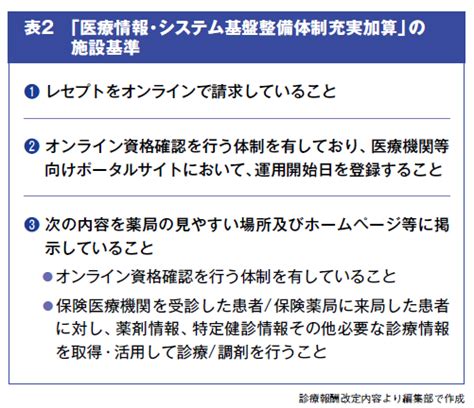 表2 「医療情報・システム基盤整備体制充実加算」の施設基準

❶ レセプトをオンラインで請求していること

❷ オンライン資格確認を行う体制を有しており、医療機関等向けポータルサイトにおいて、運用開始日を登録すること

❸ 次の内容を薬局の見やすい場所及びホームページ等に掲示していること

● オンライン資格確認を行う体制を有していること

● 保険医療機関を受診した患者/保険薬局に来局した患者に対し、薬剤情報、特定健診情報その他必要な診療情報を取得・活用して診療/調剤を行うこと

診療報酬改定内容より編集部で作成